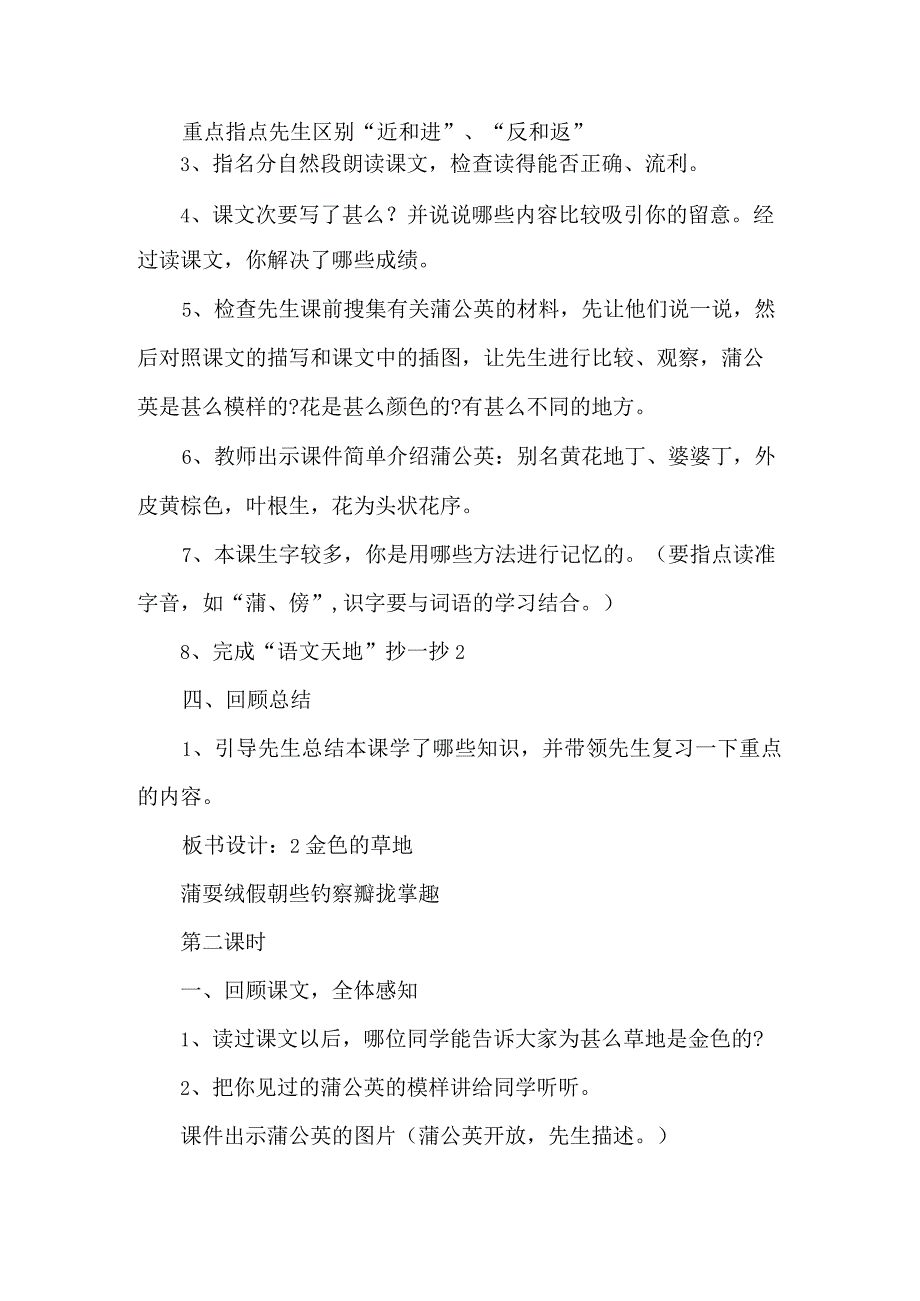 重点指点先生区别“近和进”、“反和返”

3、指名分自然段朗读课文，检查读得能否正确、流利。

4、课文次要写了甚么？并说说哪些内容比较吸引你的留意。经过读课文，你解决了哪些成绩。

5、检查先生课前搜集有关蒲公英的材料，先让他们说一说，然后对照课文的描写和课文中的插图，让先生进行比较、观察，蒲公英是甚么模样的?花是甚么颜色的?有甚么不同的地方。

6、教师出示课件简单介绍蒲公英：别名黄花地丁、婆婆丁，外皮黄棕色，叶根生，花为头状花序。

7、本课生字较多，你是用哪些方法进行记忆的。（要指点读准字音，如“蒲、傍”,识字要与词语的学习结合。）

8、完成“语文天地”抄一抄2

四、回顾总结

1、引导先生总结本课学了哪些知识，并带领先生复习一下重点的内容。

板书设计：2金色的草地

蒲耍绒假朝些钓察瓣拢掌趣

第二课时

一、回顾课文，全体感知

1、读过课文以后，哪位同学能告诉大家为甚么草地是金色的?

2、把你见过的蒲公英的模样讲给同学听听。

课件出示蒲公英的图片（蒲公英开放，先生描述。）